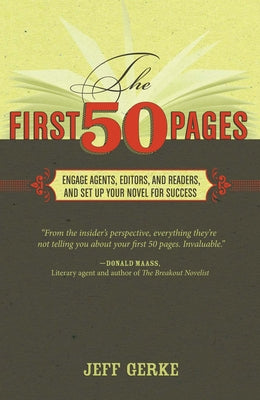 The
FIRST 50 PAGES

ENGAGE AGENTS, EDITORS, AND READERS, AND SET UP YOUR NOVEL FOR SUCCESS

"From the insider's perspective, everything they're not telling you about your first 50 pages. Invaluable."

—DONALD MAASS,
Literary agent and author of The Breakout Novelist

JEFF GERKE